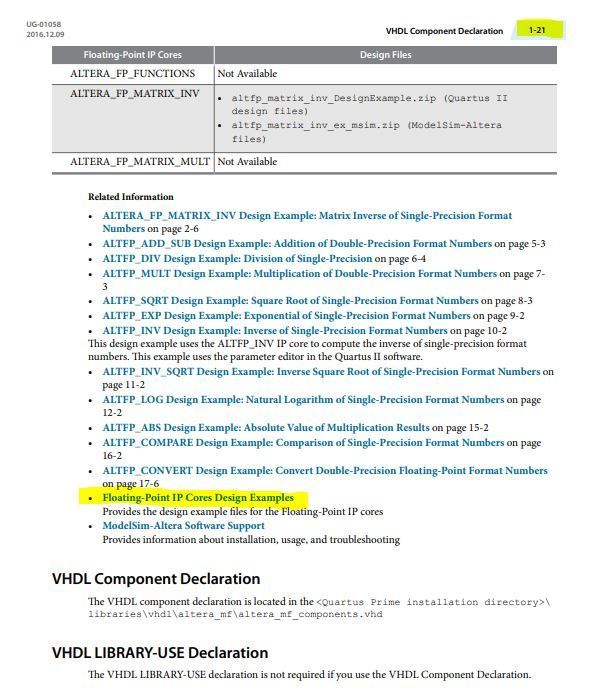 UG-01058
2016.12.09

VHDL Component Declaration 1-21

| Floating-Point IP Cores | Design Files |
|---|---|
| ALTERA_FP_FUNCTIONS | Not Available |
| ALTERA_FP_MATRIX_INV | • altfp_matrix_inv_DesignExample.zip (Quartus II design files) • altfp_matrix_inv_ex_msim.zip (ModelSim-Altera files) |
| ALTERA_FP_MATRIX_MULT | Not Available |

Related Information

• ALTERA_FP_MATRIX_INV Design Example: Matrix Inverse of Single-Precision Format Numbers on page 2-6
• ALTFP_ADD_SUB Design Example: Addition of Double-Precision Format Numbers on page 5-3
• ALTFP_DIV Design Example: Division of Single-Precision on page 6-4
• ALTFP_MULT Design Example: Multiplication of Double-Precision Format Numbers on page 7-3
• ALTFP_SQRT Design Example: Square Root of Single-Precision Format Numbers on page 8-3
• ALTFP_EXP Design Example: Exponential of Single-Precision Format Numbers on page 9-2
• ALTFP_INV Design Example: Inverse of Single-Precision Format Numbers on page 10-2
This design example uses the ALTFP_INV IP core to compute the inverse of single-precision format numbers. This example uses the parameter editor in the Quartus II software.
• ALTFP_INV_SQRT Design Example: Inverse Square Root of Single-Precision Format Numbers on page 11-2
• ALTFP_LOG Design Example: Natural Logarithm of Single-Precision Format Numbers on page 12-2
• ALTFP_ABS Design Example: Absolute Value of Multiplication Results on page 15-2
• ALTFP_COMPARE Design Example: Comparison of Single-Precision Format Numbers on page 16-2
• ALTFP_CONVERT Design Example: Convert Double-Precision Floating-Point Format Numbers on page 17-6
• Floating-Point IP Cores Design Examples
Provides the design example files for the Floating-Point IP cores
• ModelSim-Altera Software Support
Provides information about installation, usage, and troubleshooting

VHDL Component Declaration

The VHDL component declaration is located in the <Quartus Prime installation directory>\libraries\vhdl\altera_mf\altera_mf_components.vhd

VHDL LIBRARY-USE Declaration

The VHDL LIBRARY-USE declaration is not required if you use the VHDL Component Declaration.